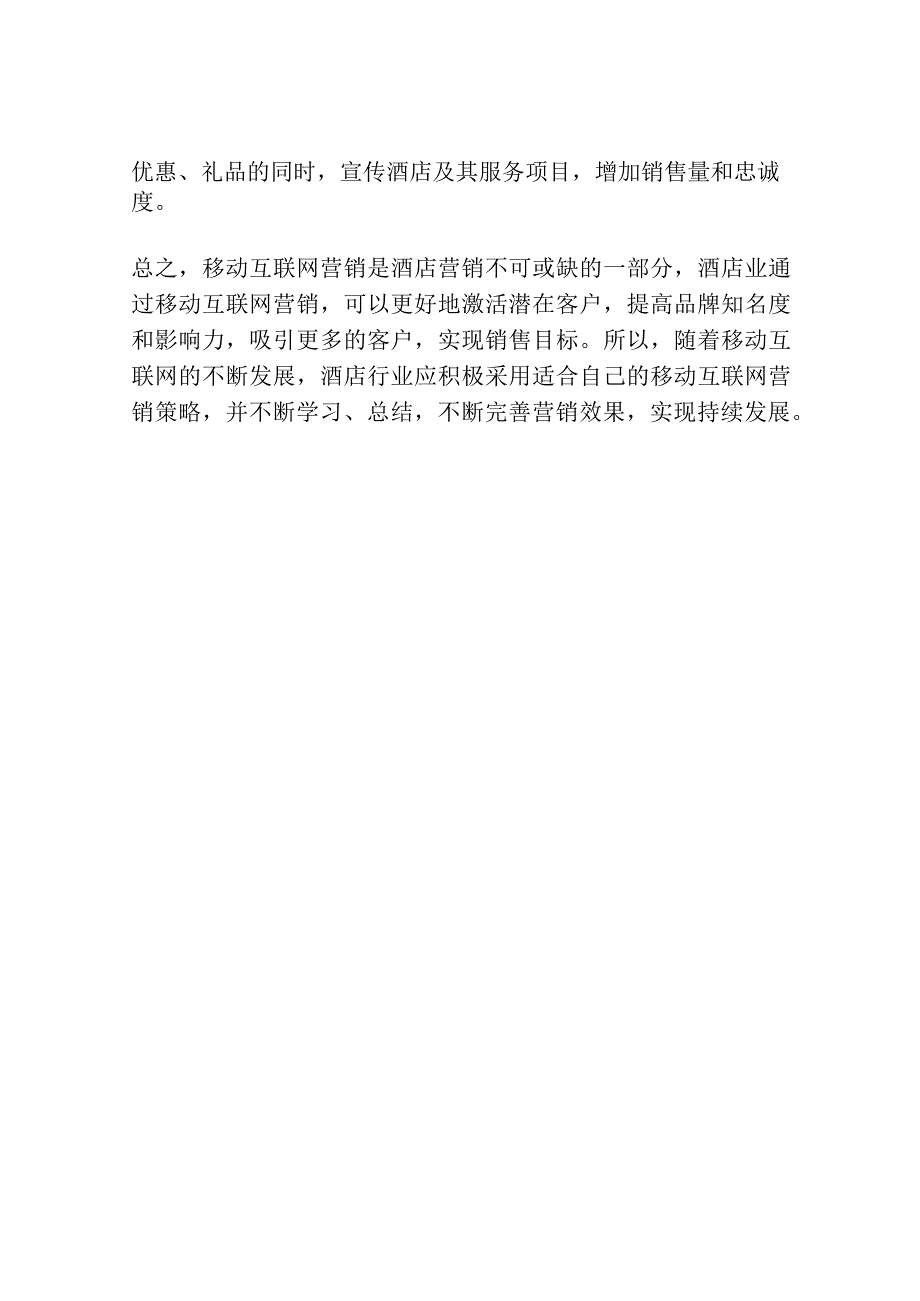 优惠、礼品的同时，宣传酒店及其服务项目，增加销售量和忠诚度。

总之，移动互联网营销是酒店营销不可或缺的一部分，酒店业通过移动互联网营销，可以更好地激活潜在客户，提高品牌知名度和影响力，吸引更多的客户，实现销售目标。所以，随着移动互联网的不断发展，酒店行业应积极采用适合自己的移动互联网营销策略，并不断学习、总结，不断完善营销效果，实现持续发展。